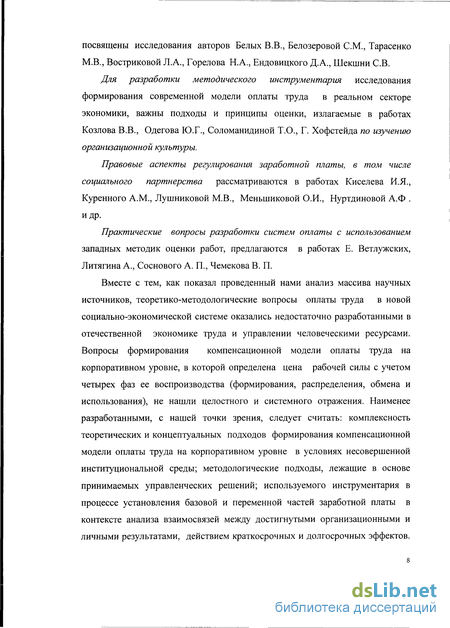 посвящены исследования авторов Белых В.В., Белозеровой С.М., Тарасенко М.В., Востриковой Л.А., Горелова Н.А., Ендовицкого Д.А., Шекшни С.В.

Для разработки методического инструментария исследования формирования современной модели оплаты труда в реальном секторе экономики, важны подходы и принципы оценки, излагаемые в работах Козлова В.В., Одегова Ю.Г., Соломанидиной Т.О., Г. Хофстейда по изучению организационной культуры.

Правовые аспекты регулирования заработной платы, в том числе социального партнерства рассматриваются в работах Киселева И.Я., Куренного А.М., Лушниковой М.В., Меньшиковой О.И., Нуртдиновой А.Ф . и др.

Практические вопросы разработки систем оплаты с использованием западных методик оценки работ, предлагаются в работах Е. Ветлужских, Литягина А., Соснового А. П., Чемекова В. П.

Вместе с тем, как показал проведенный нами анализ массива научных источников, теоретико-методологические вопросы оплаты труда в новой социально-экономической системе оказались недостаточно разработанными в отечественной экономике труда и управлении человеческими ресурсами. Вопросы формирования компенсационной модели оплаты труда на корпоративном уровне, в которой определена цена рабочей силы с учетом четырех фаз ее воспроизводства (формирования, распределения, обмена и использования), не нашли целостного и системного отражения. Наименее разработанными, с нашей точки зрения, следует считать: комплексность теоретических и концептуальных подходов формирования компенсационной модели оплаты труда на корпоративном уровне в условиях несовершенной институциональной среды; методологические подходы, лежащие в основе принимаемых управленческих решений; используемого инструментария в процессе установления базовой и переменной частей заработной платы в контексте анализа взаимосвязей между достигнутыми организационными и личными результатами, действием краткосрочных и долгосрочных эффектов.

8

dsLib.net
библиотека диссертаций